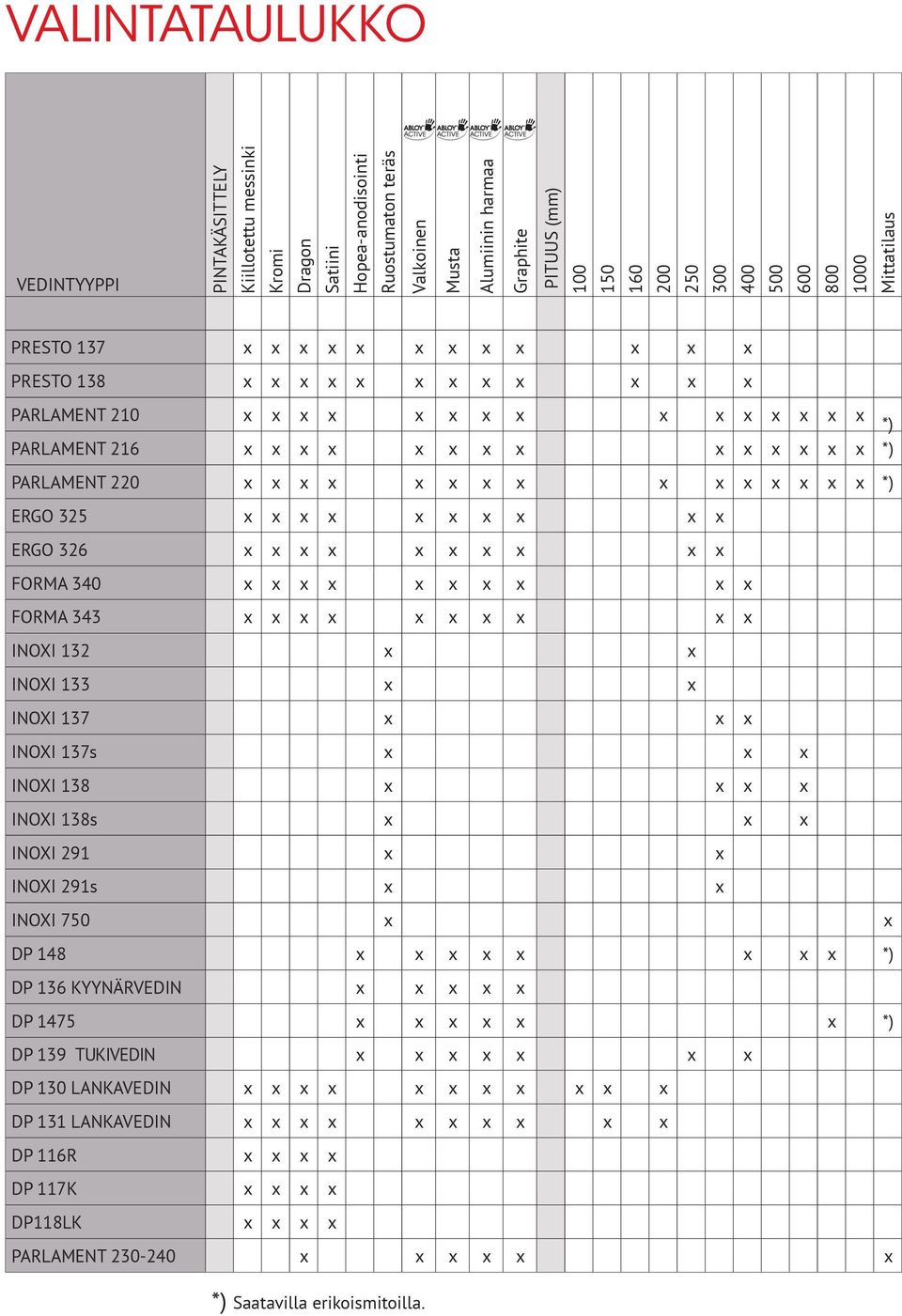 VALINTATAULUKKO

| VEDINTYYPPI | PINTAKÄSITTELY | Kiillotettu messinki | Kromi | Dragon | Satiini | Hopea-anodisointi | Ruostumaton teräs | ABLOY ACTIVE Valkoinen | ABLOY ACTIVE Musta | ABLOY ACTIVE Alumiinin harmaa | ABLOY ACTIVE Graphite | PITUUS (mm) | 100 | 150 | 160 | 200 | 250 | 300 | 400 | 500 | 600 | 800 | 1000 | Mittatilaus |
|---|---|---|---|---|---|---|---|---|---|---|---|---|---|---|---|---|---|---|---|---|---|---|---|---|
| PRESTO 137 | | x | x | x | x | x | | x | x | x | x | | | | x | | x | | x | | | | | |
| PRESTO 138 | | x | x | x | x | x | | x | x | x | x | | | | x | | x | | x | | | | | |
| PARLAMENT 210 | | x | x | x | x | | | x | x | x | x | | | | | x | | x | x | x | x | x | x | *) |
| PARLAMENT 216 | | x | x | x | x | | | x | x | x | x | | | | | | | x | x | x | x | x | x | *) |
| PARLAMENT 220 | | x | x | x | x | | | x | x | x | x | | | | | x | | x | x | x | x | x | x | *) |
| ERGO 325 | | x | x | x | x | | | x | x | x | x | | | | | | x | x | | | | | | |
| ERGO 326 | | x | x | x | x | | | x | x | x | x | | | | | | x | x | | | | | | |
| FORMA 340 | | x | x | x | x | | | x | x | x | x | | | | | | | x | x | | | | | |
| FORMA 343 | | x | x | x | x | | | x | x | x | x | | | | | | | x | x | | | | | |
| INOXI 132 | | | | | | | x | | | | | | | | | | x | | | | | | | |
| INOXI 133 | | | | | | | x | | | | | | | | | | x | | | | | | | |
| INOXI 137 | | | | | | | x | | | | | | | | | | | x | x | | | | | |
| INOXI 137s | | | | | | | x | | | | | | | | | | | | x | | x | | | |
| INOXI 138 | | | | | | | x | | | | | | | | | | | x | x | | x | | | |
| INOXI 138s | | | | | | | x | | | | | | | | | | | | x | | x | | | |
| INOXI 291 | | | | | | | x | | | | | | | | | | | x | | | | | | |
| INOXI 291s | | | | | | | x | | | | | | | | | | | x | | | | | | |
| INOXI 750 | | | | | | | x | | | | | | | | | | | | | | | | | x |
| DP 148 | | | | | | x | | x | x | x | x | | | | | | | | x | | x | x | | *) |
| DP 136 KYYNÄRVEDIN | | | | | | x | | x | x | x | x | | | | | | | | | | | | | |
| DP 1475 | | | | | | x | | x | x | x | x | | | | | | | | | | | x | | *) |
| DP 139 TUKIVEDIN | | | | | | x | | x | x | x | x | | | | | | x | | x | | | | | |
| DP 130 LANKAVEDIN | | x | x | x | x | | | x | x | x | x | | x | x | | x | | | | | | | | |
| DP 131 LANKAVEDIN | | x | x | x | x | | | x | x | x | x | | | x | | x | | | | | | | | |
| DP 116R | | x | x | x | x | | | | | | | | | | | | | | | | | | | |
| DP 117K | | x | x | x | x | | | | | | | | | | | | | | | | | | | |
| DP118LK | | x | x | x | x | | | | | | | | | | | | | | | | | | | |
| PARLAMENT 230-240 | | | | x | | | | x | x | x | x | | | | | | | | | | | | | x |

*) Saatavilla erikoismitoilla.